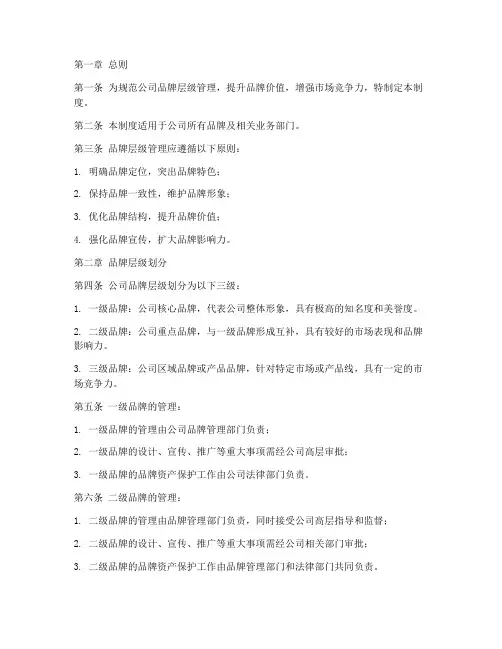 第一章 总则

第一条 为规范公司品牌层级管理，提升品牌价值，增强市场竞争力，特制定本制度。

第二条 本制度适用于公司所有品牌及相关业务部门。

第三条 品牌层级管理应遵循以下原则：

1. 明确品牌定位，突出品牌特色；

2. 保持品牌一致性，维护品牌形象；

3. 优化品牌结构，提升品牌价值；

4. 强化品牌宣传，扩大品牌影响力。

第二章 品牌层级划分

第四条 公司品牌层级划分为以下三级：

1. 一级品牌：公司核心品牌，代表公司整体形象，具有极高的知名度和美誉度。

2. 二级品牌：公司重点品牌，与一级品牌形成互补，具有较好的市场表现和品牌影响力。

3. 三级品牌：公司区域品牌或产品品牌，针对特定市场或产品线，具有一定的市场竞争力。

第五条 一级品牌的管理：

1. 一级品牌的管理由公司品牌管理部门负责；

2. 一级品牌的设计、宣传、推广等重大事项需经公司高层审批；

3. 一级品牌的品牌资产保护工作由公司法律部门负责。

第六条 二级品牌的管理：

1. 二级品牌的管理由品牌管理部门负责，同时接受公司高层指导和监督；

2. 二级品牌的设计、宣传、推广等重大事项需经公司相关部门审批；

3. 二级品牌的品牌资产保护工作由品牌管理部门和法律部门共同负责。